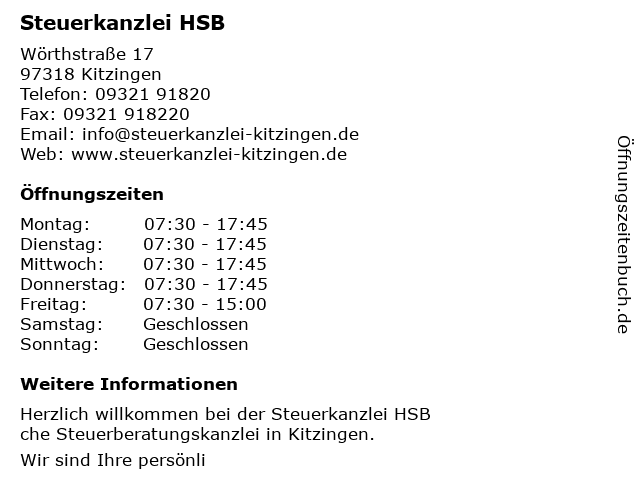 Steuerkanzlei HSB

Wörthstraße 17
97318 Kitzingen
Telefon: 09321 91820
Fax: 09321 918220
Email: info@steuerkanzlei-kitzingen.de
Web: www.steuerkanzlei-kitzingen.de

Öffnungszeiten

| | |
|---|---|
| Montag: | 07:30 - 17:45 |
| Dienstag: | 07:30 - 17:45 |
| Mittwoch: | 07:30 - 17:45 |
| Donnerstag: | 07:30 - 17:45 |
| Freitag: | 07:30 - 15:00 |
| Samstag: | Geschlossen |
| Sonntag: | Geschlossen |

Weitere Informationen

Herzlich willkommen bei der Steuerkanzlei HSB che Steuerberatungskanzlei in Kitzingen.

Wir sind Ihre persönli

Öffnungszeitenbuch.de